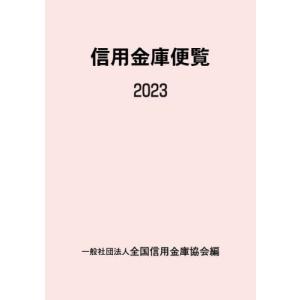 信用金庫便覧

2023

一般社団法人全国信用金庫協会編